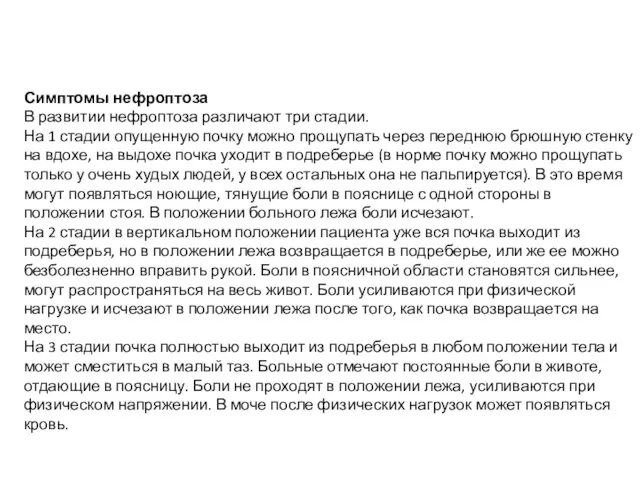 **Симптомы нефроптоза**
В развитии нефроптоза различают три стадии.
На 1 стадии опущенную почку можно прощупать через переднюю брюшную стенку на вдохе, на выдохе почка уходит в подреберье (в норме почку можно прощупать только у очень худых людей, у всех остальных она не пальпируется). В это время могут появляться ноющие, тянущие боли в пояснице с одной стороны в положении стоя. В положении больного лежа боли исчезают.
На 2 стадии в вертикальном положении пациента уже вся почка выходит из подреберья, но в положении лежа возвращается в подреберье, или же ее можно безболезненно вправить рукой. Боли в поясничной области становятся сильнее, могут распространяться на весь живот. Боли усиливаются при физической нагрузке и исчезают в положении лежа после того, как почка возвращается на место.
На 3 стадии почка полностью выходит из подреберья в любом положении тела и может сместиться в малый таз. Больные отмечают постоянные боли в животе, отдающие в поясницу. Боли не проходят в положении лежа, усиливаются при физическом напряжении. В моче после физических нагрузок может появляться кровь.